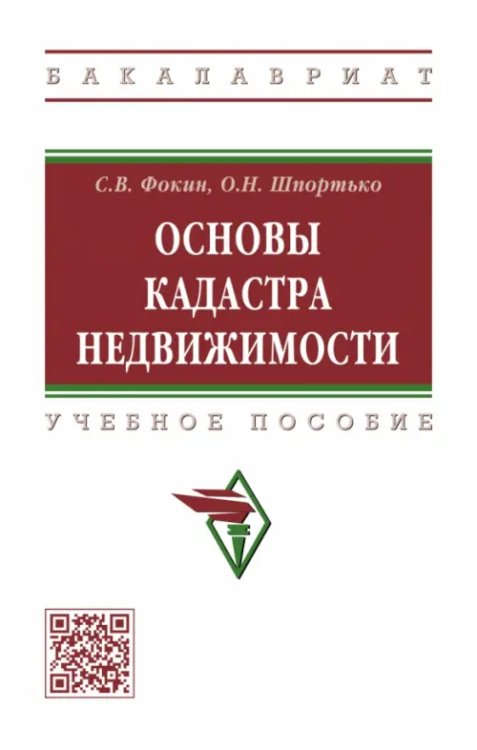 БАКАЛАВРИАТ

С.В. Фокин, О.Н. Шпортько

ОСНОВЫ КАДАСТРА НЕДВИЖИМОСТИ

УЧЕБНОЕ ПОСОБИЕ